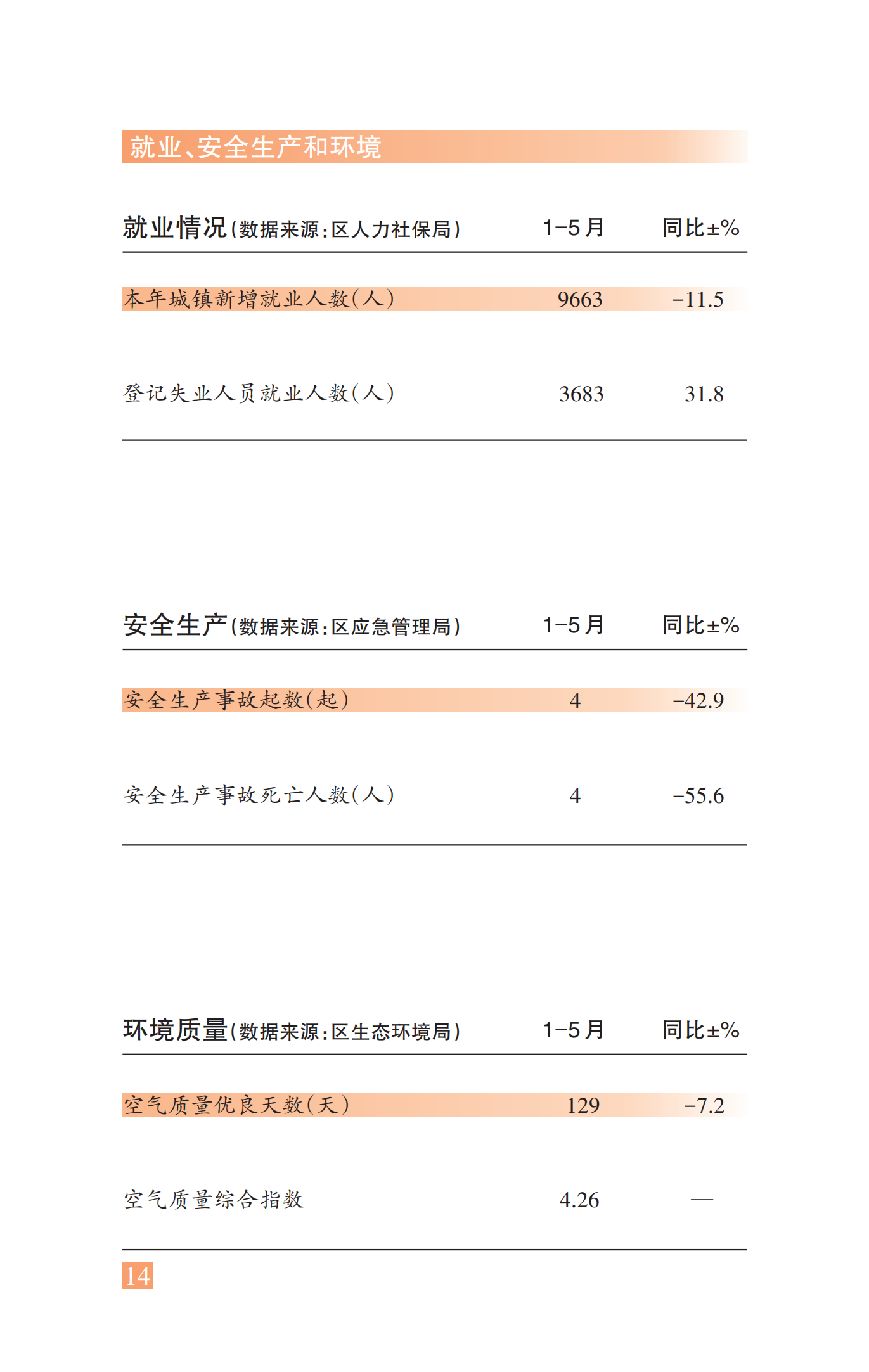 就业、安全生产和环境

| 就业情况(数据来源:区人力社保局) | 1-5月 | 同比±% |
|---|---|---|
| 本年城镇新增就业人数(人) | 9663 | -11.5 |
| 登记失业人员就业人数(人) | 3683 | 31.8 |

| 安全生产(数据来源:区应急管理局) | 1-5月 | 同比±% |
|---|---|---|
| 安全生产事故起数(起) | 4 | -42.9 |
| 安全生产事故死亡人数(人) | 4 | -55.6 |

| 环境质量(数据来源:区生态环境局) | 1-5月 | 同比±% |
|---|---|---|
| 空气质量优良天数(天) | 129 | -7.2 |
| 空气质量综合指数 | 4.26 | — |

14